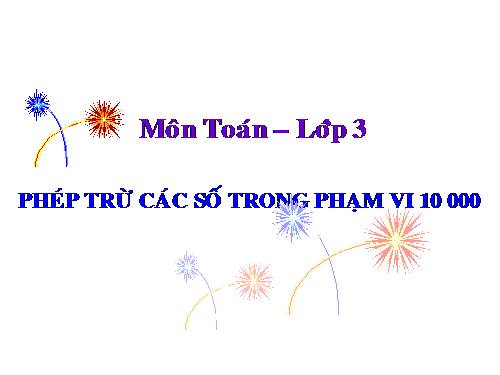 Môn Toán – Lớp 3

PHÉP TRỪ CÁC SỐ TRONG PHẠM VI 10 000